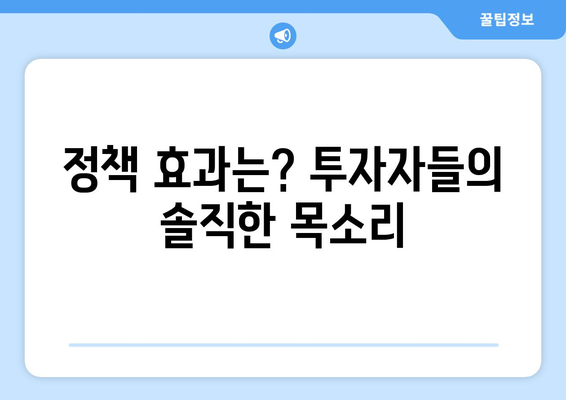 꿀팁정보

정책 효과는? 투자자들의 솔직한 목소리